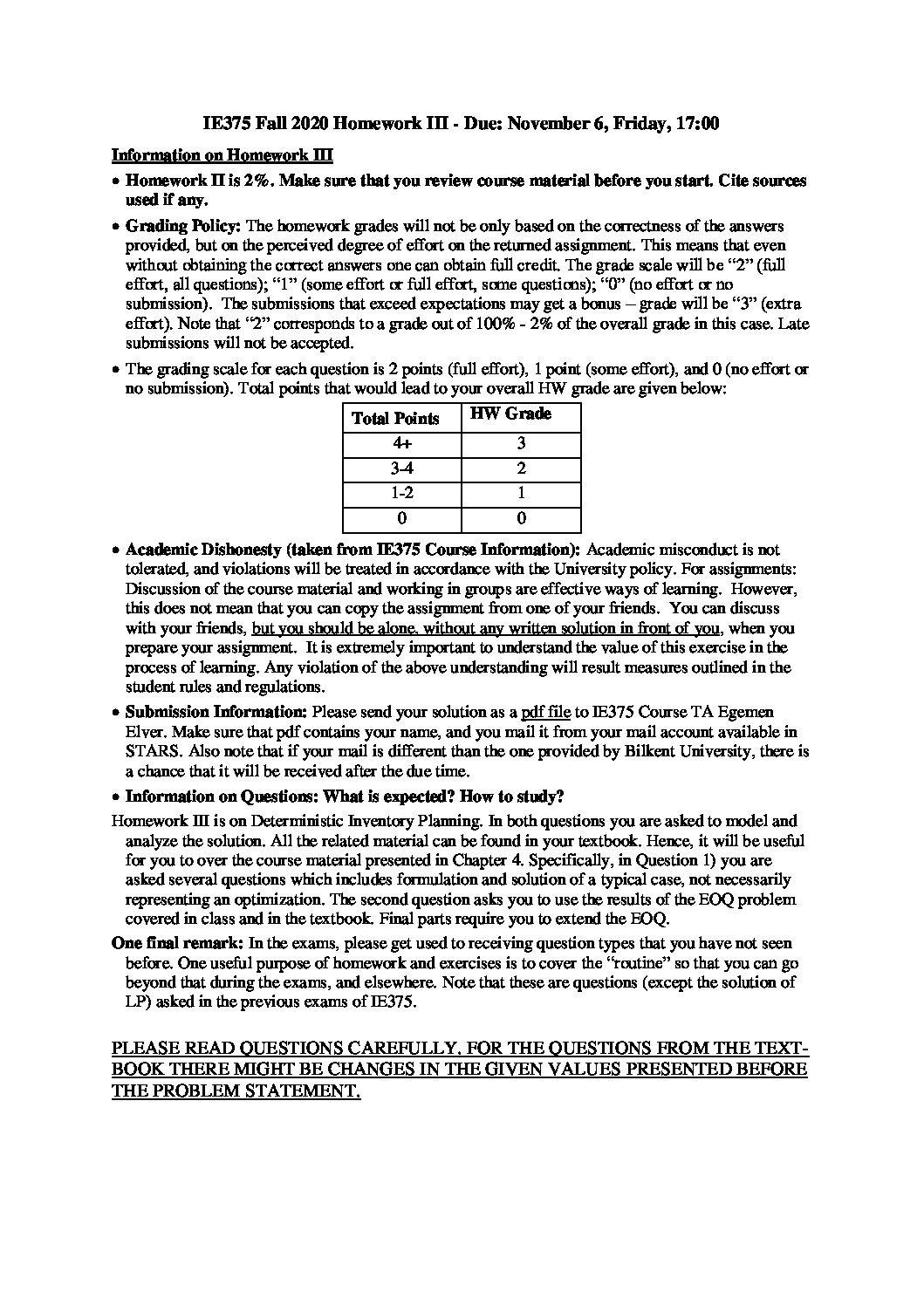 IE375 Fall 2020 Homework III - Due: November 6, Friday, 17:00

Information on Homework III

• Homework II is 2%. Make sure that you review course material before you start. Cite sources used if any.

• Grading Policy: The homework grades will not be only based on the correctness of the answers provided, but on the perceived degree of effort on the returned assignment. This means that even without obtaining the correct answers one can obtain full credit. The grade scale will be "2" (full effort, all questions); "1" (some effort or full effort, some questions); "0" (no effort or no submission). The submissions that exceed expectations may get a bonus – grade will be "3" (extra effort). Note that "2" corresponds to a grade out of 100% - 2% of the overall grade in this case. Late submissions will not be accepted.

• The grading scale for each question is 2 points (full effort), 1 point (some effort), and 0 (no effort or no submission). Total points that would lead to your overall HW grade are given below:

| Total Points | HW Grade |
|---|---|
| 4+ | 3 |
| 3-4 | 2 |
| 1-2 | 1 |
| 0 | 0 |

• Academic Dishonesty (taken from IE375 Course Information): Academic misconduct is not tolerated, and violations will be treated in accordance with the University policy. For assignments: Discussion of the course material and working in groups are effective ways of learning. However, this does not mean that you can copy the assignment from one of your friends. You can discuss with your friends, but you should be alone, without any written solution in front of you, when you prepare your assignment. It is extremely important to understand the value of this exercise in the process of learning. Any violation of the above understanding will result measures outlined in the student rules and regulations.

• Submission Information: Please send your solution as a pdf file to IE375 Course TA Egemen Elver. Make sure that pdf contains your name, and you mail it from your mail account available in STARS. Also note that if your mail is different than the one provided by Bilkent University, there is a chance that it will be received after the due time.

• Information on Questions: What is expected? How to study?

Homework III is on Deterministic Inventory Planning. In both questions you are asked to model and analyze the solution. All the related material can be found in your textbook. Hence, it will be useful for you to over the course material presented in Chapter 4. Specifically, in Question 1) you are asked several questions which includes formulation and solution of a typical case, not necessarily representing an optimization. The second question asks you to use the results of the EOQ problem covered in class and in the textbook. Final parts require you to extend the EOQ.

One final remark: In the exams, please get used to receiving question types that you have not seen before. One useful purpose of homework and exercises is to cover the "routine" so that you can go beyond that during the exams, and elsewhere. Note that these are questions (except the solution of LP) asked in the previous exams of IE375.

PLEASE READ QUESTIONS CAREFULLY. FOR THE QUESTIONS FROM THE TEXTBOOK THERE MIGHT BE CHANGES IN THE GIVEN VALUES PRESENTED BEFORE THE PROBLEM STATEMENT.